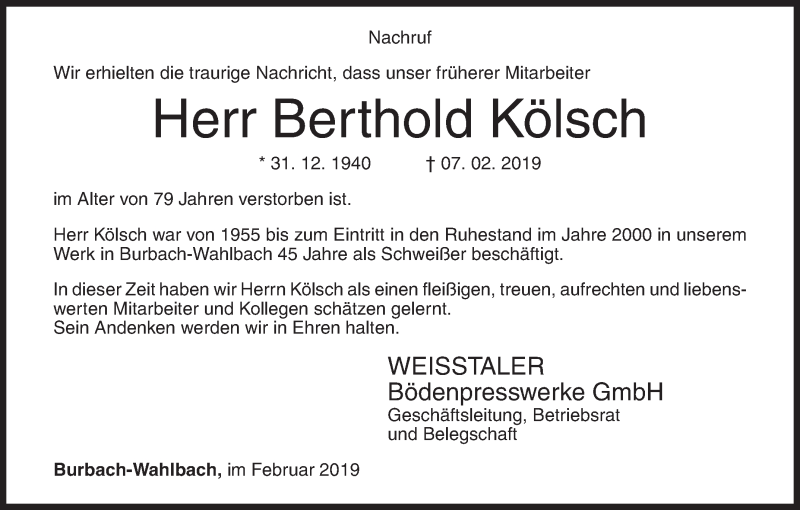 Nachruf

Wir erhielten die traurige Nachricht, dass unser früherer Mitarbeiter

Herr Berthold Kölsch

* 31. 12. 1940 † 07. 02. 2019

im Alter von 79 Jahren verstorben ist.

Herr Kölsch war von 1955 bis zum Eintritt in den Ruhestand im Jahre 2000 in unserem Werk in Burbach-Wahlbach 45 Jahre als Schweißer beschäftigt.

In dieser Zeit haben wir Herrn Kölsch als einen fleißigen, treuen, aufrechten und liebenswerten Mitarbeiter und Kollegen schätzen gelernt.
Sein Andenken werden wir in Ehren halten.

WEISSTALER
Bödenpresswerke GmbH
Geschäftsleitung, Betriebsrat
und Belegschaft

Burbach-Wahlbach, im Februar 2019